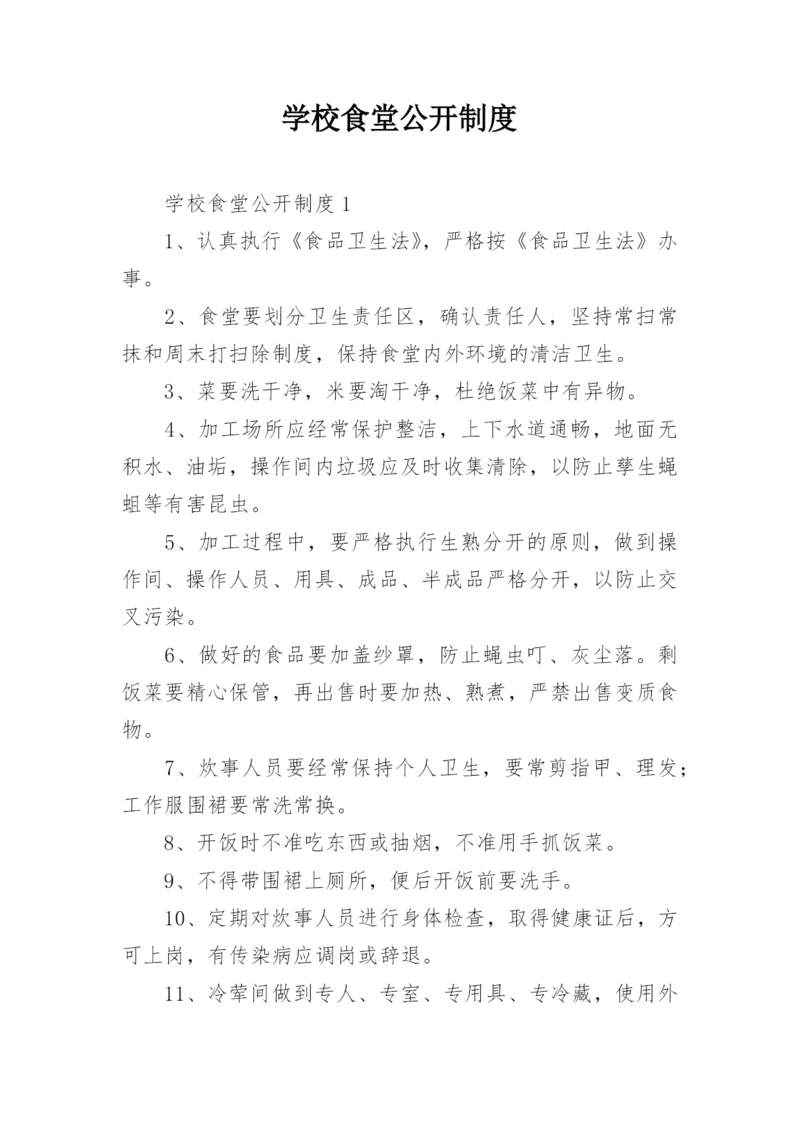 学校食堂公开制度

学校食堂公开制度1

1、认真执行《食品卫生法》，严格按《食品卫生法》办事。

2、食堂要划分卫生责任区，确认责任人，坚持常扫常抹和周末打扫除制度，保持食堂内外环境的清洁卫生。

3、菜要洗干净，米要淘干净，杜绝饭菜中有异物。

4、加工场所应经常保护整洁，上下水道通畅，地面无积水、油垢，操作间内垃圾应及时收集清除，以防止孳生蝇蛆等有害昆虫。

5、加工过程中，要严格执行生熟分开的原则，做到操作间、操作人员、用具、成品、半成品严格分开，以防止交叉污染。

6、做好的食品要加盖纱罩，防止蝇虫叮、灰尘落。剩饭菜要精心保管，再出售时要加热、熟煮，严禁出售变质食物。

7、炊事人员要经常保持个人卫生，要常剪指甲、理发；工作服围裙要常洗常换。

8、开饭时不准吃东西或抽烟，不准用手抓饭菜。

9、不得带围裙上厕所，便后开饭前要洗手。

10、定期对炊事人员进行身体检查，取得健康证后，方可上岗，有传染病应调岗或辞退。

11、冷荤间做到专人、专室、专用具、专冷藏，使用外